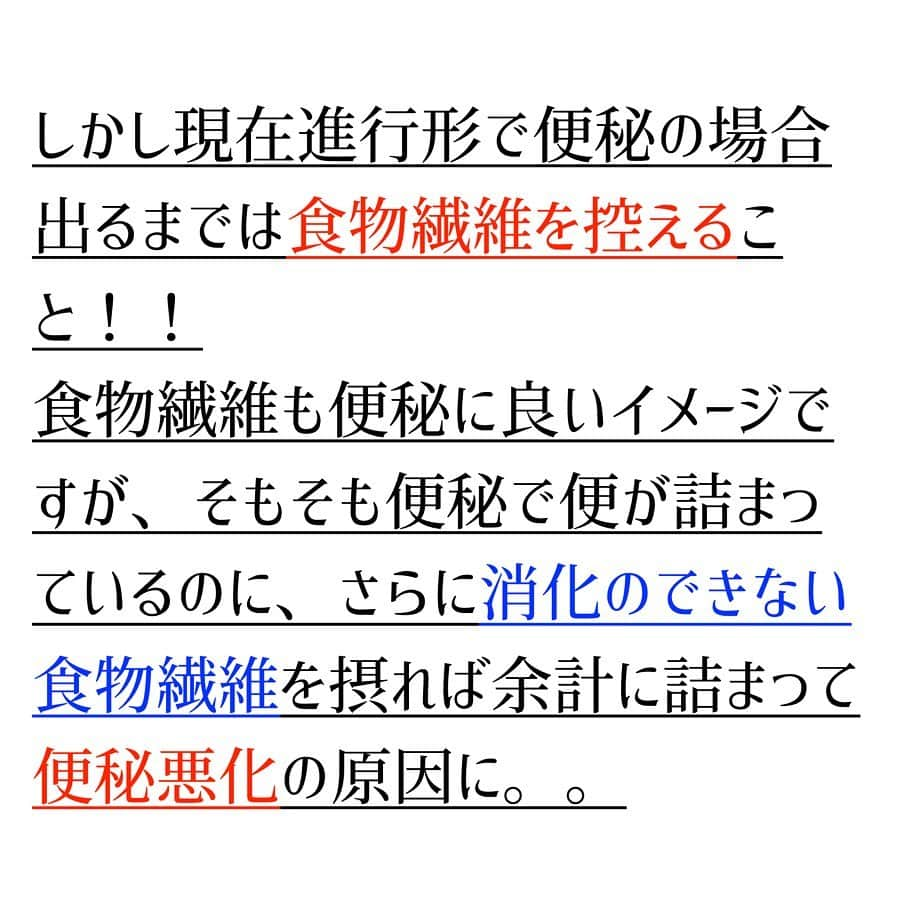 しかし現在進行形で便秘の場合出るまでは食物繊維を控えること！！
食物繊維も便秘に良いイメージですが、そもそも便秘で便が詰まっているのに、さらに消化のできない食物繊維を摂れば余計に詰まって便秘悪化の原因に。。